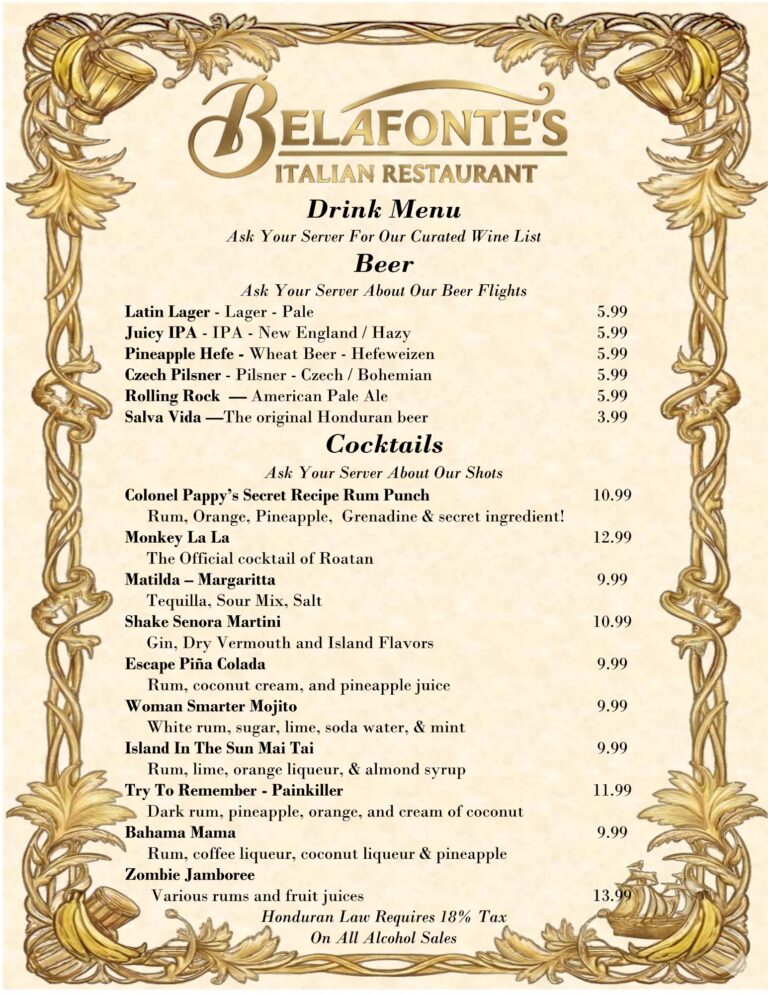 BELAFONTE'S
ITALIAN RESTAURANT

Drink Menu
Ask Your Server For Our Curated Wine List

Beer
Ask Your Server About Our Beer Flights

Latin Lager - Lager - Pale 5.99
Juicy IPA - IPA - New England / Hazy 5.99
Pineapple Hefe - Wheat Beer - Hefeweizen 5.99
Czech Pilsner - Pilsner - Czech / Bohemian 5.99
Rolling Rock — American Pale Ale 5.99
Salva Vida —The original Honduran beer 3.99

Cocktails
Ask Your Server About Our Shots

Colonel Pappy's Secret Recipe Rum Punch 10.99
Rum, Orange, Pineapple, Grenadine & secret ingredient!
Monkey La La 12.99
The Official cocktail of Roatan
Matilda – Margaritta 9.99
Tequilla, Sour Mix, Salt
Shake Senora Martini 10.99
Gin, Dry Vermouth and Island Flavors
Escape Piña Colada 9.99
Rum, coconut cream, and pineapple juice
Woman Smarter Mojito 9.99
White rum, sugar, lime, soda water, & mint
Island In The Sun Mai Tai 9.99
Rum, lime, orange liqueur, & almond syrup
Try To Remember - Painkiller 11.99
Dark rum, pineapple, orange, and cream of coconut
Bahama Mama 9.99
Rum, coffee liqueur, coconut liqueur & pineapple
Zombie Jamboree
Various rums and fruit juices 13.99

Honduran Law Requires 18% Tax
On All Alcohol Sales